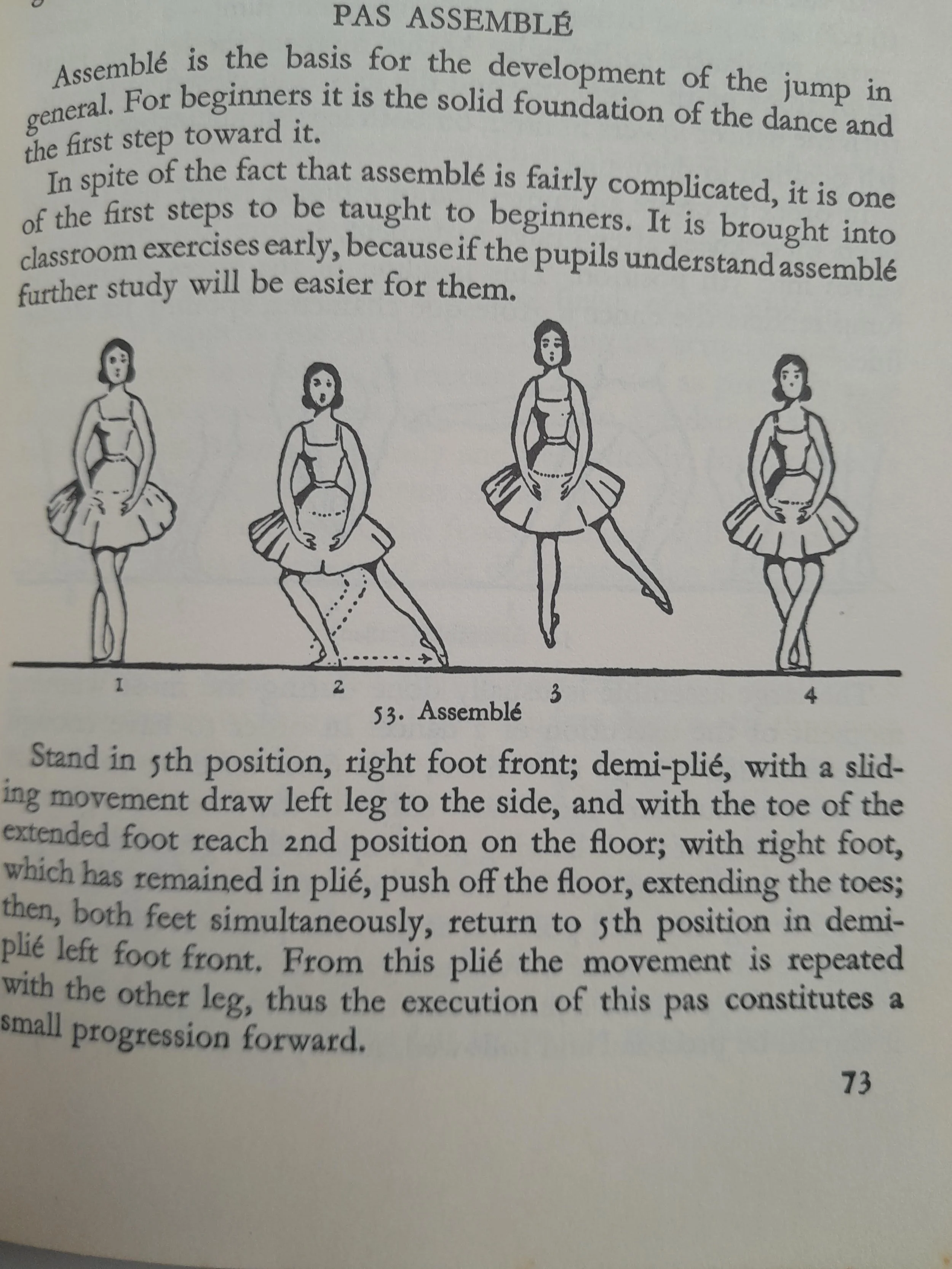 PAS ASSEMBLÉ

Assemblé is the basis for the development of the jump in general. For beginners it is the solid foundation of the dance and the first step toward it.

In spite of the fact that assemblé is fairly complicated, it is one of the first steps to be taught to beginners. It is brought into classroom exercises early, because if the pupils understand assemblé further study will be easier for them.

1

2

3

4

53. Assemblé

Stand in 5th position, right foot front; demi-plié, with a sliding movement draw left leg to the side, and with the toe of the extended foot reach 2nd position on the floor; with right foot, which has remained in plié, push off the floor, extending the toes; then, both feet simultaneously, return to 5th position in demi-plié left foot front. From this plié the movement is repeated with the other leg, thus the execution of this pas constitutes a small progression forward.

73